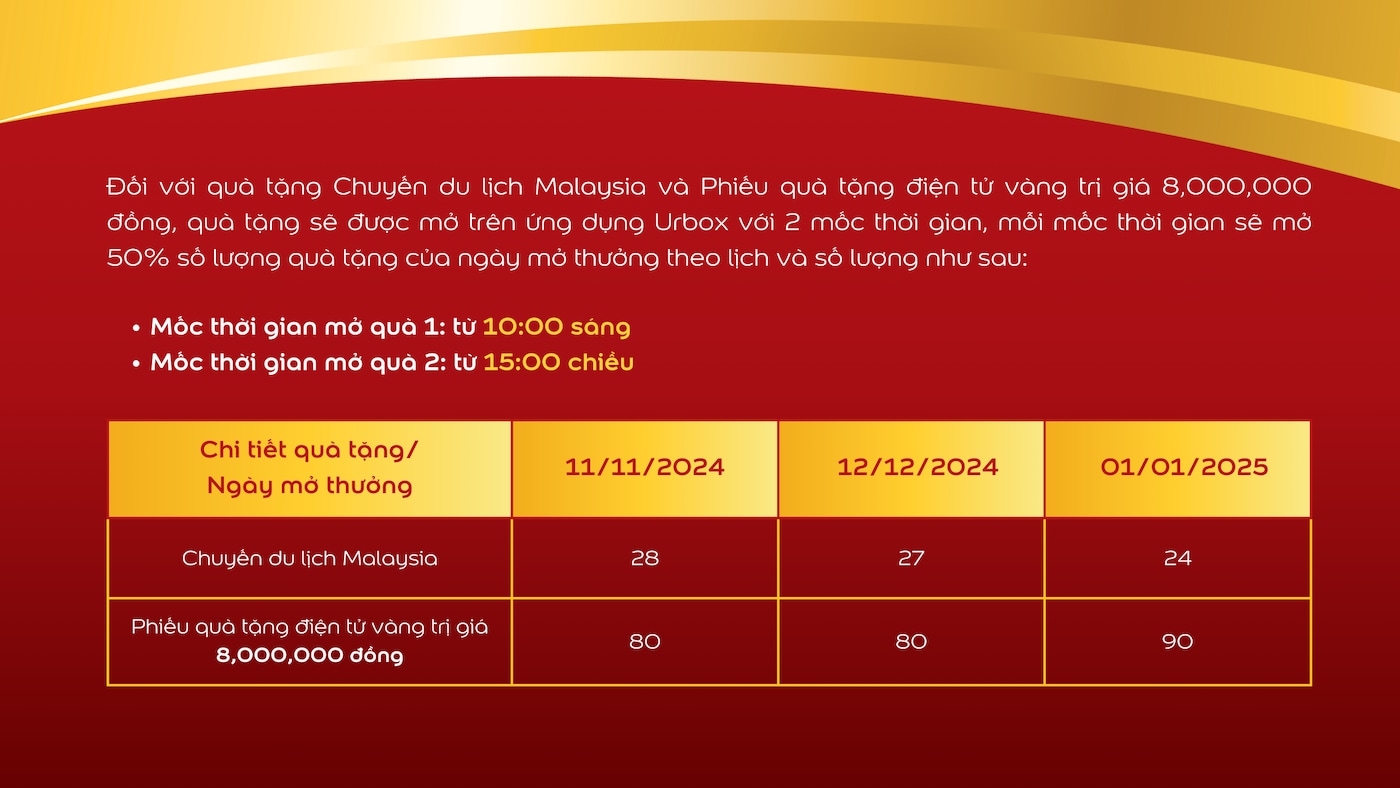 Đối với quà tặng Chuyến du lịch Malaysia và Phiếu quà tặng điện tử vàng trị giá 8,000,000 đồng, quà tặng sẽ được mở trên ứng dụng Urbox với 2 mốc thời gian, mỗi mốc thời gian sẽ mở 50% số lượng quà tặng của ngày mở thưởng theo lịch và số lượng như sau:

• Mốc thời gian mở quà 1: từ 10:00 sáng
• Mốc thời gian mở quà 2: từ 15:00 chiều

| Chi tiết quà tặng/ Ngày mở thưởng | 11/11/2024 | 12/12/2024 | 01/01/2025 |
|---|---|---|---|
| Chuyến du lịch Malaysia | 28 | 27 | 24 |
| Phiếu quà tặng điện tử vàng trị giá 8,000,000 đồng | 80 | 80 | 90 |